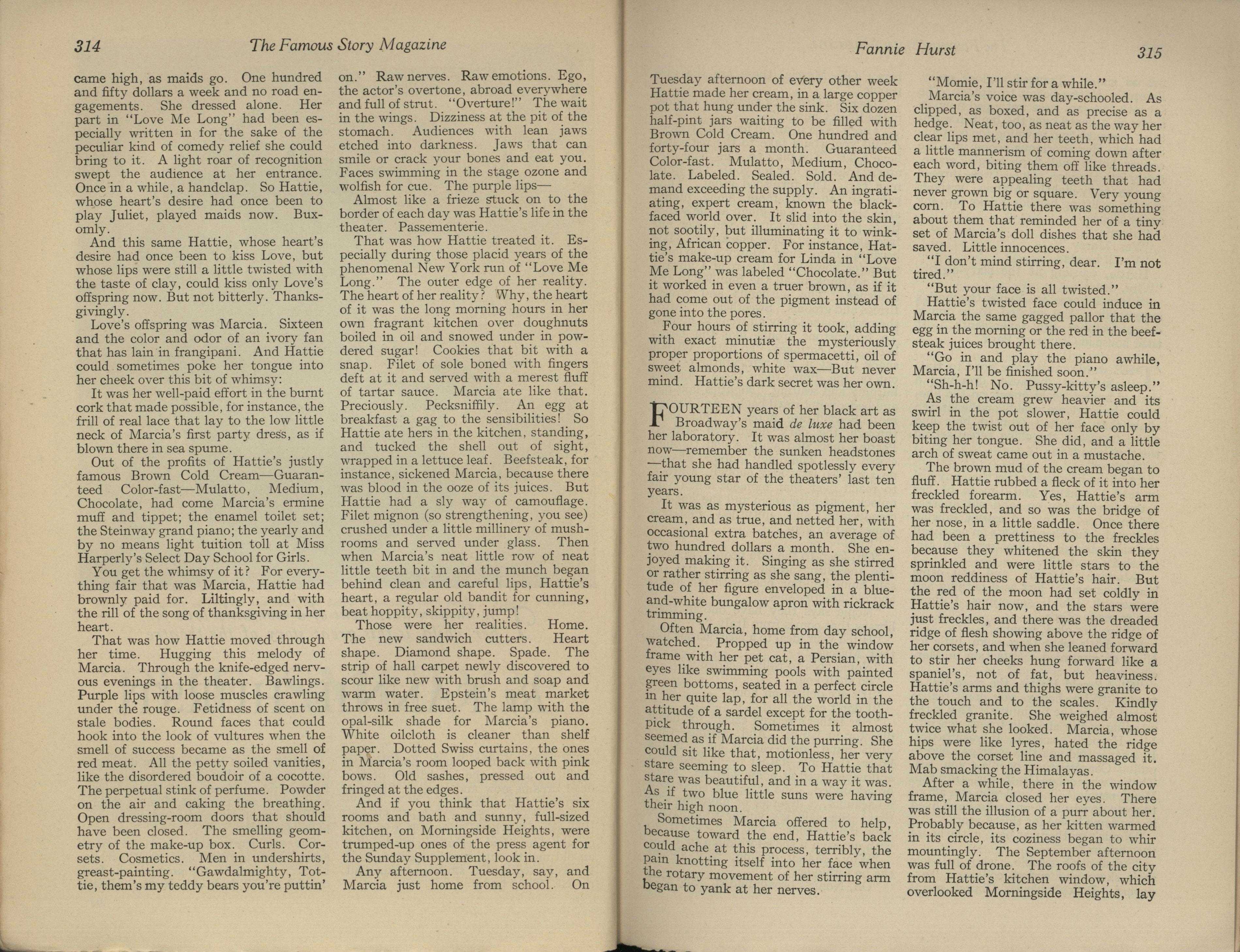 314 The Famous Story Magazine

came high, as maids go. One hundred and fifty dollars a week and no road engagements. She dressed alone. Her part in "Love Me Long" had been especially written in for the sake of the peculiar kind of comedy relief she could bring to it. A light roar of recognition swept the audience at her entrance. Once in a while, a handclap. So Hattie, whose heart's desire had once been to play Juliet, played maids now. Buxomly.

And this same Hattie, whose heart's desire had once been to kiss Love, but whose lips were still a little twisted with the taste of clay, could kiss only Love's offspring now. But not bitterly. Thanksgivingly.

Love's offspring was Marcia. Sixteen and the color and odor of an ivory fan that has lain in frangipani. And Hattie could sometimes poke her tongue into her cheek over this bit of whimsy:

It was her well-paid effort in the burnt cork that made possible, for instance, the frill of real lace that lay to the low little neck of Marcia's first party dress, as if blown there in sea spume.

Out of the profits of Hattie's justly famous Brown Cold Cream—Guaranteed Color-fast—Mulatto, Medium, Chocolate, had come Marcia's ermine muff and tippet; the enamel toilet set; the Steinway grand piano; the yearly and by no means light tuition toll at Miss Harperly's Select Day School for Girls.

You get the whimsy of it? For everything fair that was Marcia, Hattie had brownly paid for. Liltingly, and with the rill of the song of thanksgiving in her heart.

That was how Hattie moved through her time. Hugging this melody of Marcia. Through the knife-edged nervous evenings in the theater. Bawlings. Purple lips with loose muscles crawling under the rouge. Fetidness of scent on stale bodies. Round faces that could hook into the look of vultures when the smell of success became as the smell of red meat. All the petty soiled vanities, like the disordered boudoir of a cocotte. The perpetual stink of perfume. Powder on the air and caking the breathing. Open dressing-room doors that should have been closed. The smelling geometry of the make-up box. Curls. Corsets. Cosmetics. Men in undershirts, greast-painting. "Gawdalmighty, Tottie, them's my teddy bears you're puttin' on." Raw nerves. Raw emotions. Ego, the actor's overtone, abroad everywhere and full of strut. "Overture!" The wait in the wings. Dizziness at the pit of the stomach. Audiences with lean jaws etched into darkness. Jaws that can smile or crack your bones and eat you. Faces swimming in the stage ozone and wolfish for cue. The purple lips—

Almost like a frieze stuck on to the border of each day was Hattie's life in the theater. Passementerie.

That was how Hattie treated it. Especially during those placid years of the phenomenal New York run of "Love Me Long." The outer edge of her reality. The heart of her reality? Why, the heart of it was the long morning hours in her own fragrant kitchen over doughnuts boiled in oil and snowed under in powdered sugar! Cookies that bit with a snap. Filet of sole boned with fingers deft at it and served with a merest fluff of tartar sauce. Marcia ate like that. Preciously. Pecksniffily. An egg at breakfast a gag to the sensibilities! So Hattie ate hers in the kitchen, standing, and tucked the shell out of sight, wrapped in a lettuce leaf. Beefsteak, for instance, sickened Marcia, because there was blood in the ooze of its juices. But Hattie had a sly way of camouflage. Filet mignon (so strengthening, you see) crushed under a little millinery of mushrooms and served under glass. Then when Marcia's neat little row of neat little teeth bit in and the munch began behind clean and careful lips, Hattie's heart, a regular old bandit for cunning, beat hoppity, skippity, jump!

Those were her realities. Home. The new sandwich cutters. Heart shape. Diamond shape. Spade. The strip of hall carpet newly discovered to scour like new with brush and soap and warm water. Epstein's meat market throws in free suet. The lamp with the opal-silk shade for Marcia's piano. White oilcloth is cleaner than shelf paper. Dotted Swiss curtains, the ones in Marcia's room looped back with pink bows. Old sashes, pressed out and fringed at the edges.

And if you think that Hattie's six rooms and bath and sunny, full-sized kitchen, on Morningside Heights, were trumped-up ones of the press agent for the Sunday Supplement, look in.

Any afternoon. Tuesday, say, and Marcia just home from school. On

Fannie Hurst 315

Tuesday afternoon of every other week Hattie made her cream, in a large copper pot that hung under the sink. Six dozen half-pint jars waiting to be filled with Brown Cold Cream. One hundred and forty-four jars a month. Guaranteed Color-fast. Mulatto, Medium, Chocolate. Labeled. Sealed. Sold. And demand exceeding the supply. An ingratiating, expert cream, known the black-faced world over. It slid into the skin, not sootily, but illuminating it to winking, African copper. For instance, Hattie's make-up cream for Linda in "Love Me Long" was labeled "Chocolate." But it worked in even a truer brown, as if it had come out of the pigment instead of gone into the pores.

Four hours of stirring it took, adding with exact minutiæ the mysteriously proper proportions of spermacetti, oil of sweet almonds, white wax—But never mind. Hattie's dark secret was her own.

FOURTEEN years of her black art as Broadway's maid de luxe had been her laboratory. It was almost her boast now—remember the sunken headstones—that she had handled spotlessly every fair young star of the theaters' last ten years.

It was as mysterious as pigment, her cream, and as true, and netted her, with occasional extra batches, an average of two hundred dollars a month. She enjoyed making it. Singing as she stirred or rather stirring as she sang, the plentitude of her figure enveloped in a blue-and-white bungalow apron with rickrack trimming.

Often Marcia, home from day school, watched. Propped up in the window frame with her pet cat, a Persian, with eyes like swimming pools with painted green bottoms, seated in a perfect circle in her quite lap, for all the world in the attitude of a sardel except for the toothpick through. Sometimes it almost seemed as if Marcia did the purring. She could sit like that, motionless, her very stare seeming to sleep. To Hattie that stare was beautiful, and in a way it was. As if two blue little suns were having their high noon.

Sometimes Marcia offered to help, because toward the end, Hattie's back could ache at this process, terribly, the pain knotting itself into her face when the rotary movement of her stirring arm began to yank at her nerves.

"Momie, I'll stir for a while."

Marcia's voice was day-schooled. As clipped, as boxed, and as precise as a hedge. Neat, too, as neat as the way her clear lips met, and her teeth, which had a little mannerism of coming down after each word, biting them off like threads. They were appealing teeth that had never grown big or square. Very young corn. To Hattie there was something about them that reminded her of a tiny set of Marcia's doll dishes that she had saved. Little innocences.

"I don't mind stirring, dear. I'm not tired."

"But your face is all twisted."

Hattie's twisted face could induce in Marcia the same gagged pallor that the egg in the morning or the red in the beefsteak juices brought there.

"Go in and play the piano awhile, Marcia, I'll be finished soon."

"Sh-h-h! No. Pussy-kitty's asleep."

As the cream grew heavier and its swirl in the pot slower, Hattie could keep the twist out of her face only by biting her tongue. She did, and a little arch of sweat came out in a mustache.

The brown mud of the cream began to fluff. Hattie rubbed a fleck of it into her freckled forearm. Yes, Hattie's arm was freckled, and so was the bridge of her nose, in a little saddle. Once there had been a prettiness to the freckles because they whitened the skin they sprinkled and were little stars to the moon reddiness of Hattie's hair. But the red of the moon had set coldly in Hattie's hair now, and the stars were just freckles, and there was the dreaded ridge of flesh showing above the ridge of her corsets, and when she leaned forward to stir her cheeks hung forward like a spaniel's, not of fat, but heaviness. Hattie's arms and thighs were granite to the touch and to the scales. Kindly freckled granite. She weighed almost twice what she looked. Marcia, whose hips were like lyres, hated the ridge above the corset line and massaged it. Mab smacking the Himalayas.

After a while, there in the window frame, Marcia closed her eyes. There was still the illusion of a purr about her. Probably because, as her kitten warmed in its circle, its coziness began to whir mountingly. The September afternoon was full of drone. The roofs of the city from Hattie's kitchen window, which overlooked Morningside Heights, lay